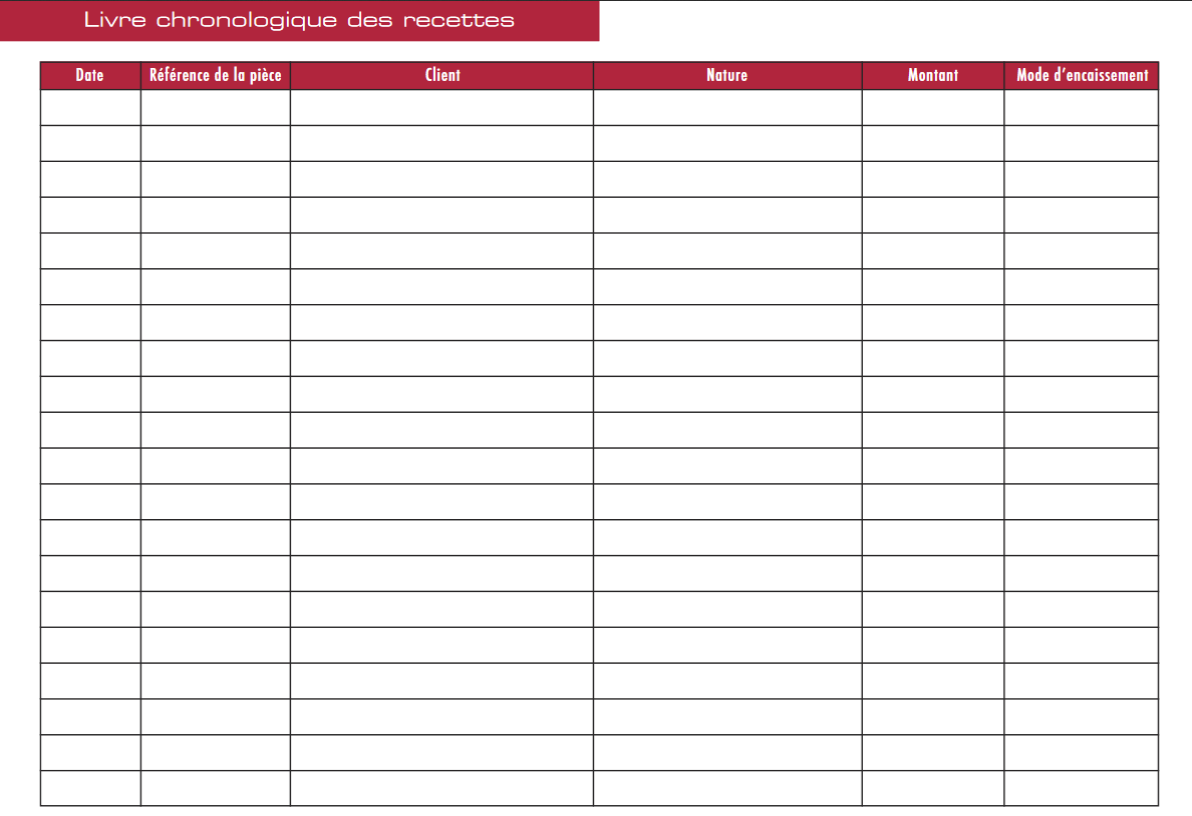 Livre chronologique des recettes

| Date | Référence de la pièce | Client | Nature | Montant | Mode d'encaissement |
|---|---|---|---|---|---|
| | | | | | |
| | | | | | |
| | | | | | |
| | | | | | |
| | | | | | |
| | | | | | |
| | | | | | |
| | | | | | |
| | | | | | |
| | | | | | |
| | | | | | |
| | | | | | |
| | | | | | |
| | | | | | |
| | | | | | |
| | | | | | |
| | | | | | |
| | | | | | |
| | | | | | |
| | | | | | |